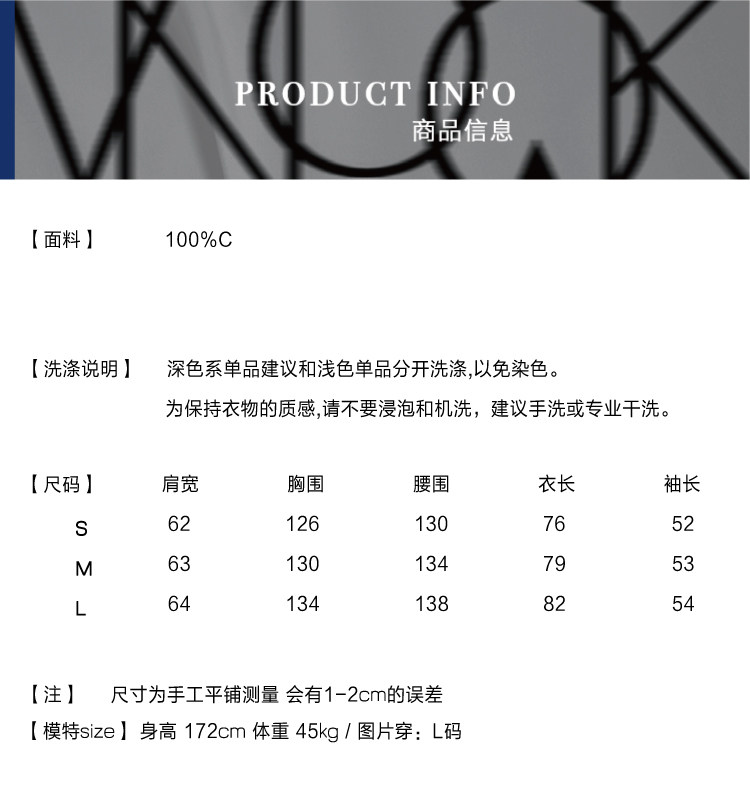 PRODUCT INFO
商品信息

【面料】 100%C

【洗涤说明】 深色系单品建议和浅色单品分开洗涤,以免染色。
为保持衣物的质感,请不要浸泡和机洗，建议手洗或专业干洗。

| 【尺码】 | 肩宽 | 胸围 | 腰围 | 衣长 | 袖长 |
|---|---|---|---|---|---|
| S | 62 | 126 | 130 | 76 | 52 |
| M | 63 | 130 | 134 | 79 | 53 |
| L | 64 | 134 | 138 | 82 | 54 |

【注】 尺寸为手工平铺测量 会有1-2cm的误差
【模特size】身高 172cm 体重 45kg / 图片穿：L码